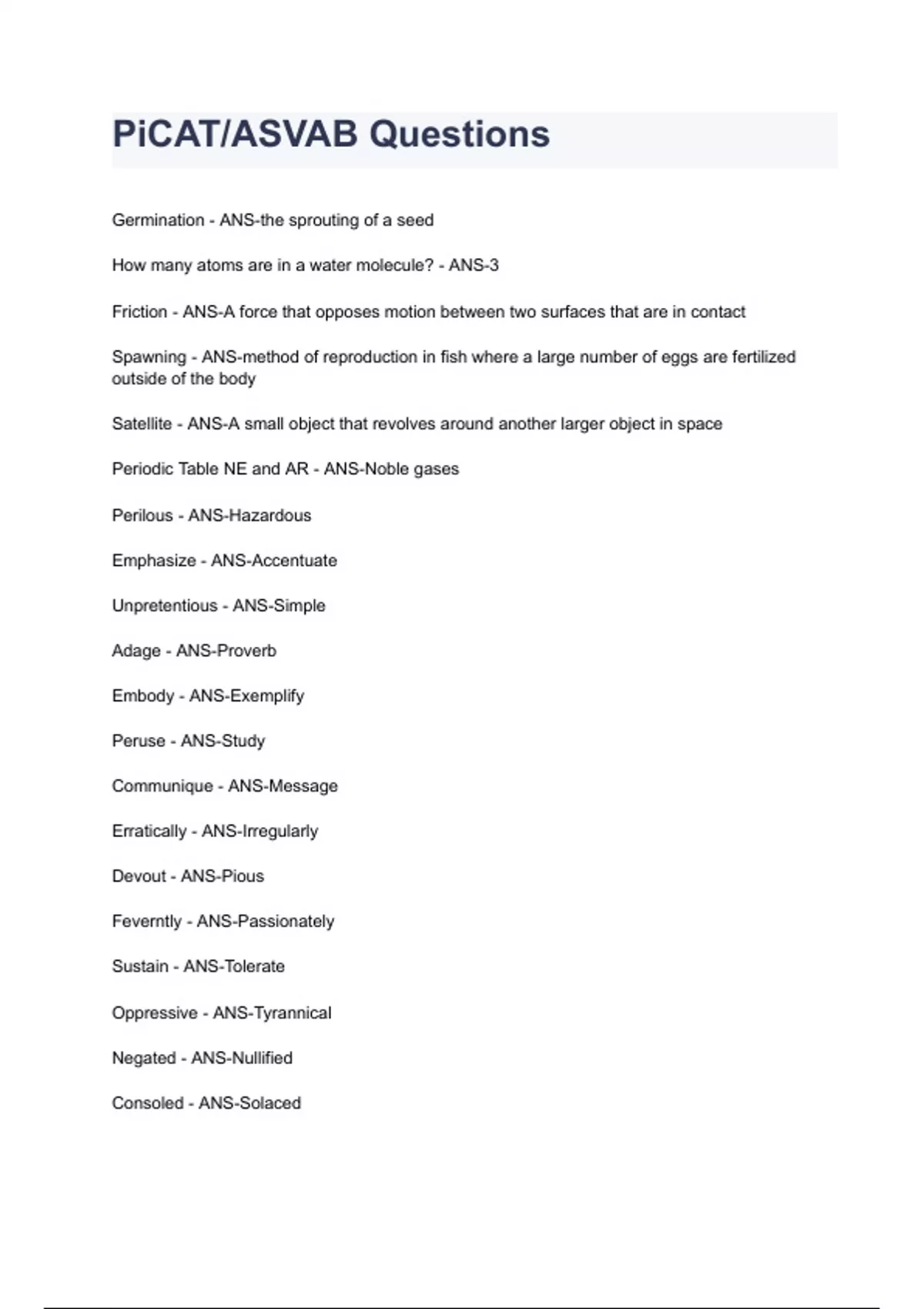 PiCAT/ASVAB Questions

Germination - ANS-the sprouting of a seed

How many atoms are in a water molecule? - ANS-3

Friction - ANS-A force that opposes motion between two surfaces that are in contact

Spawning - ANS-method of reproduction in fish where a large number of eggs are fertilized outside of the body

Satellite - ANS-A small object that revolves around another larger object in space

Periodic Table NE and AR - ANS-Noble gases

Perilous - ANS-Hazardous

Emphasize - ANS-Accentuate

Unpretentious - ANS-Simple

Adage - ANS-Proverb

Embody - ANS-Exemplify

Peruse - ANS-Study

Communique - ANS-Message

Erratically - ANS-Irregularly

Devout - ANS-Pious

Feverntly - ANS-Passionately

Sustain - ANS-Tolerate

Oppressive - ANS-Tyrannical

Negated - ANS-Nullified

Consoled - ANS-Solaced